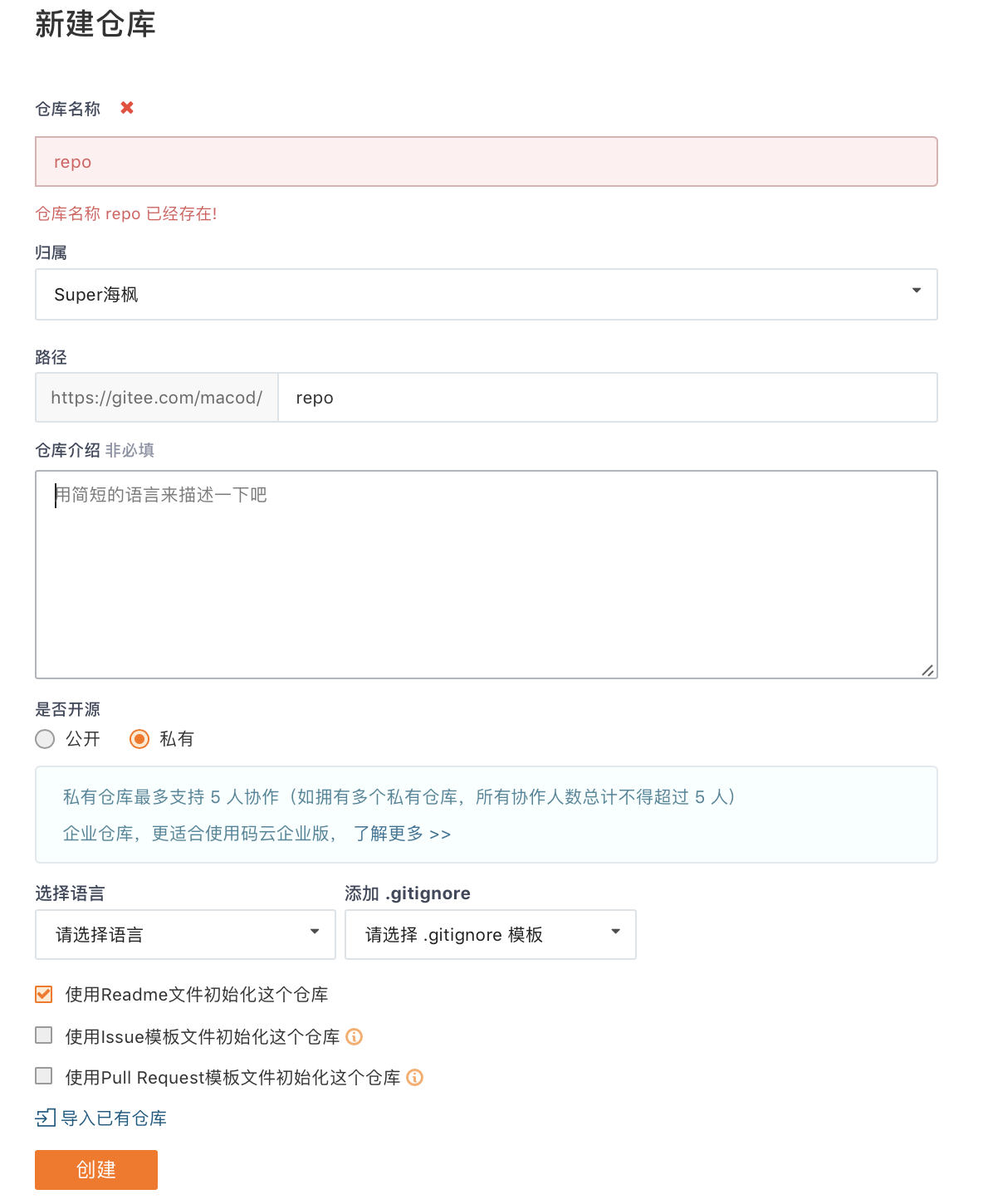 新建仓库

仓库名称 ✖

repo

仓库名称 repo 已经存在!

归属

Super海枫

路径

https://gitee.com/macod/ repo

仓库介绍 非必填

用简短的语言来描述一下吧

是否开源

公开 私有

私有仓库最多支持 5 人协作（如拥有多个私有仓库，所有协作人数总计不得超过 5 人）

企业仓库，更适合使用码云企业版， 了解更多 >>

选择语言

请选择语言

添加 .gitignore

请选择 .gitignore 模板

使用Readme文件初始化这个仓库

使用Issue模板文件初始化这个仓库

使用Pull Request模板文件初始化这个仓库

导入已有仓库

创建